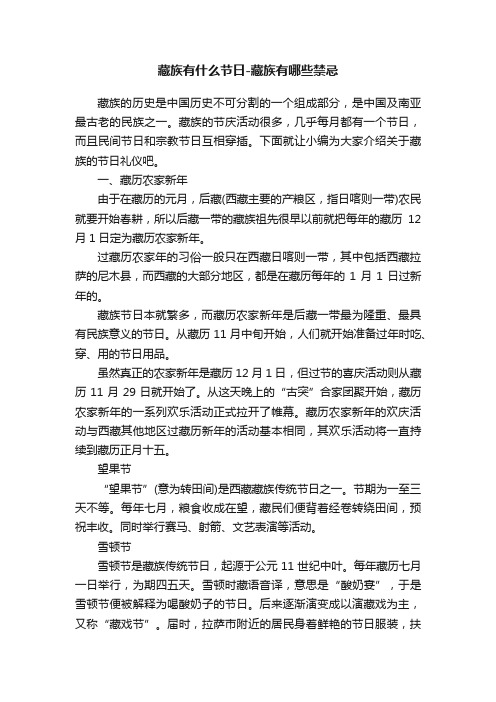 藏族有什么节日-藏族有哪些禁忌

藏族的历史是中国历史不可分割的一个组成部分，是中国及南亚最古老的民族之一。藏族的节庆活动很多，几乎每月都有一个节日，而且民间节日和宗教节日互相穿插。下面就让小编为大家介绍关于藏族的节日礼仪吧。

一、藏历农家新年

由于在藏历的元月，后藏(西藏主要的产粮区，指日喀则一带)农民就要开始春耕，所以后藏一带的藏族祖先很早以前就把每年的藏历 12 月 1 日定为藏历农家新年。

过藏历农家年的习俗一般只在西藏日喀则一带，其中包括西藏拉萨的尼木县，而西藏的大部分地区，都是在藏历每年的 1 月 1 日过新年的。

藏族节日本就繁多，而藏历农家新年是后藏一带最为隆重、最具有民族意义的节日。从藏历 11 月中旬开始，人们就开始准备过年时吃、穿、用的节日用品。

虽然真正的农家新年是藏历 12 月 1 日，但过节的喜庆活动则从藏历 11 月 29 日就开始了。从这天晚上的“古突”合家团聚开始，藏历农家新年的一系列欢乐活动正式拉开了帷幕。藏历农家新年的欢庆活动与西藏其他地区过藏历新年的活动基本相同，其欢乐活动将一直持续到藏历正月十五。

望果节

“望果节”(意为转田间)是西藏藏族传统节日之一。节期为一至三天不等。每年七月，粮食收成在望，藏民们便背着经卷转绕田间，预祝丰收。同时举行赛马、射箭、文艺表演等活动。

雪顿节

雪顿节是藏族传统节日，起源于公元 11 世纪中叶。每年藏历七月一日举行，为期四五天。雪顿时藏语音译，意思是“酸奶宴”，于是雪顿节便被解释为喝酸奶子的节日。后来逐渐演变成以演藏戏为主，又称“藏戏节”。届时，拉萨市附近的居民身着鲜艳的节日服装，扶